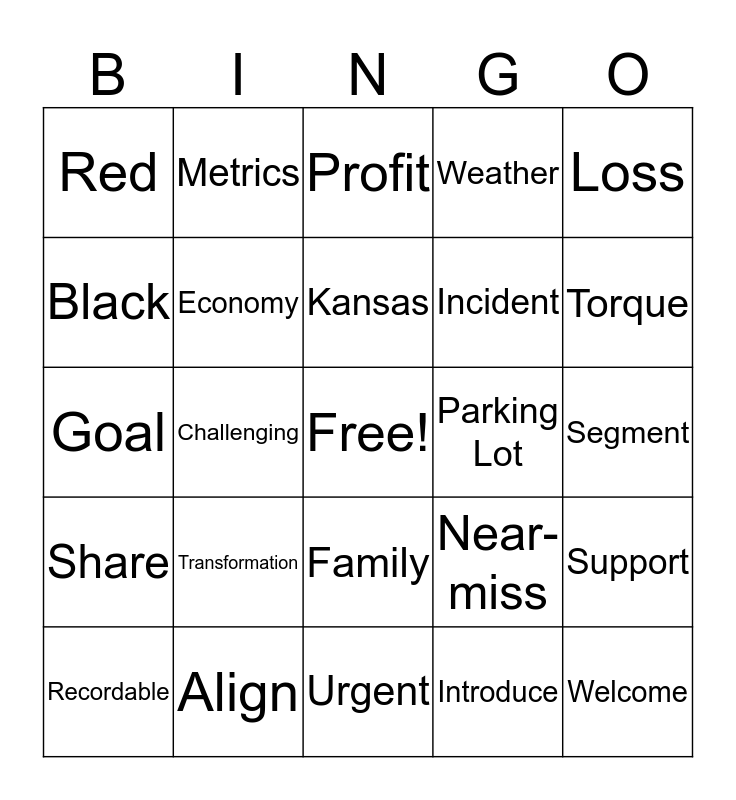 | B | I | N | G | O |
|---|---|---|---|---|
| Red | Metrics | Profit | Weather | Loss |
| Black | Economy | Kansas | Incident | Torque |
| Goal | Challenging | Free! | Parking Lot | Segment |
| Share | Transformation | Family | Near-miss | Support |
| Recordable | Align | Urgent | Introduce | Welcome |